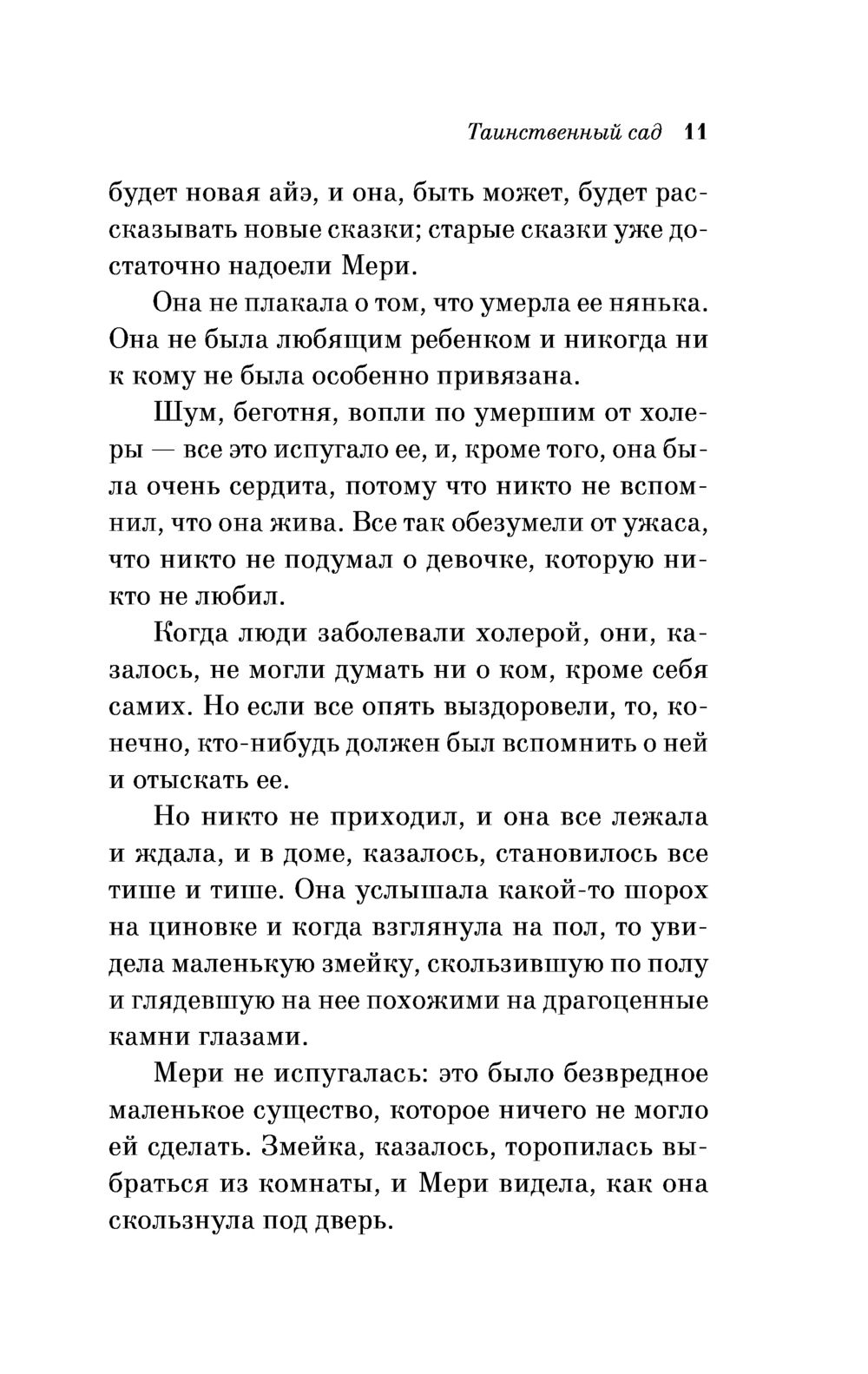 Таинственный сад 11

будет новая айэ, и она, быть может, будет рассказывать новые сказки; старые сказки уже достаточно надоели Мери.

Она не плакала о том, что умерла ее нянька. Она не была любящим ребенком и никогда ни к кому не была особенно привязана.

Шум, беготня, вопли по умершим от холеры — все это испугало ее, и, кроме того, она была очень сердита, потому что никто не вспомнил, что она жива. Все так обезумели от ужаса, что никто не подумал о девочке, которую никто не любил.

Когда люди заболевали холерой, они, казалось, не могли думать ни о ком, кроме себя самих. Но если все опять выздоровели, то, конечно, кто-нибудь должен был вспомнить о ней и отыскать ее.

Но никто не приходил, и она все лежала и ждала, и в доме, казалось, становилось все тише и тише. Она услышала какой-то шорох на циновке и когда взглянула на пол, то увидела маленькую змейку, скользившую по полу и глядевшую на нее похожими на драгоценные камни глазами.

Мери не испугалась: это было безвредное маленькое существо, которое ничего не могло ей сделать. Змейка, казалось, торопилась выбраться из комнаты, и Мери видела, как она скользнула под дверь.